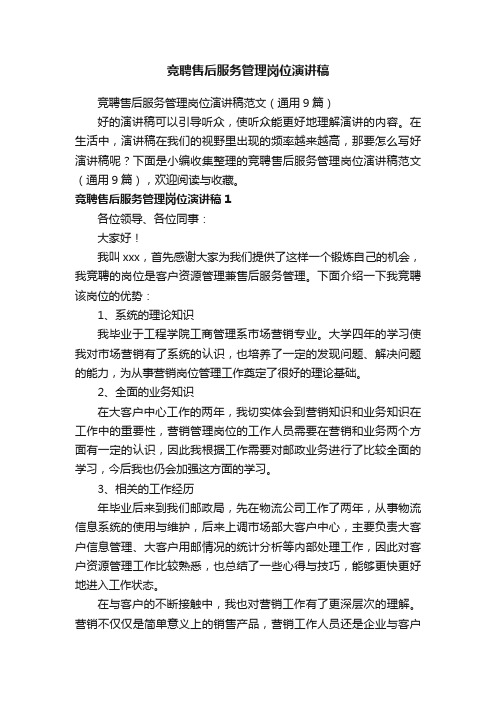 竞聘售后服务管理岗位演讲稿

竞聘售后服务管理岗位演讲稿范文（通用9篇）

好的演讲稿可以引导听众，使听众能更好地理解演讲的内容。在生活中，演讲稿在我们的视野里出现的频率越来越高，那要怎么写好演讲稿呢？下面是小编收集整理的竞聘售后服务管理岗位演讲稿范文（通用9篇），欢迎阅读与收藏。

竞聘售后服务管理岗位演讲稿1

各位领导、各位同事：

大家好！

我叫xxx，首先感谢大家为我们提供了这样一个锻炼自己的机会，我竞聘的岗位是客户资源管理兼售后服务管理。下面介绍一下我竞聘该岗位的优势：

1、系统的理论知识

我毕业于工程学院工商管理系市场营销专业。大学四年的学习使我对市场营销有了系统的认识，也培养了一定的发现问题、解决问题的能力，为从事营销岗位管理工作奠定了很好的理论基础。

2、全面的业务知识

在大客户中心工作的两年，我切实体会到营销知识和业务知识在工作中的重要性，营销管理岗位的工作人员需要在营销和业务两个方面有一定的认识，因此我根据工作需要对邮政业务进行了比较全面的学习，今后我也仍会加强这方面的学习。

3、相关的工作经历

年毕业后来到我们邮政局，先在物流公司工作了两年，从事物流信息系统的使用与维护，后来上调市场部大客户中心，主要负责大客户信息管理、大客户用邮情况的统计分析等内部处理工作，因此对客户资源管理工作比较熟悉，也总结了一些心得与技巧，能够更快更好地进入工作状态。

在与客户的不断接触中，我也对营销工作有了更深层次的理解。营销不仅仅是简单意义上的销售产品，营销工作人员还是企业与客户